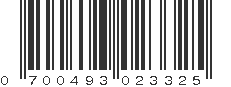 0 700493 023325